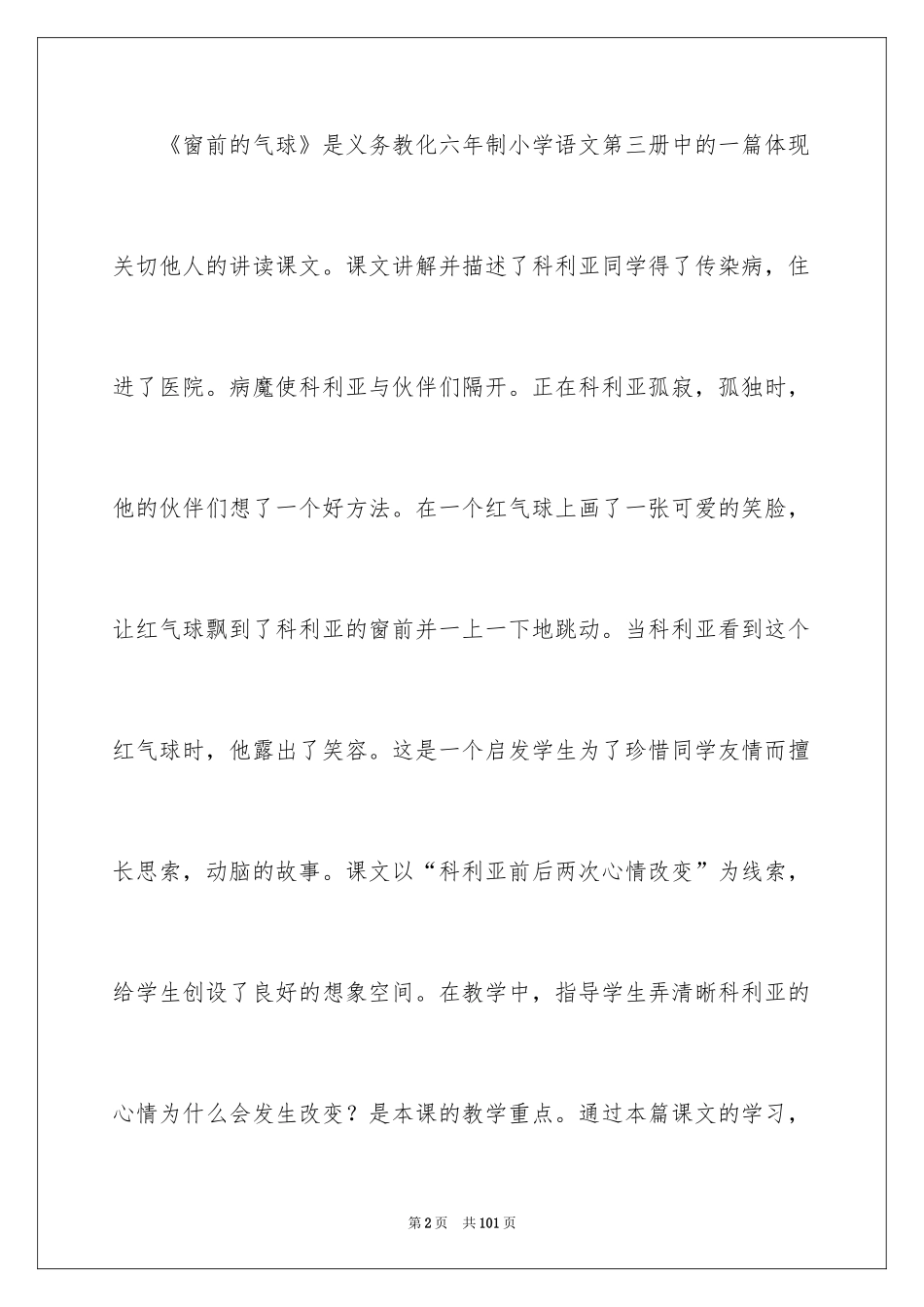 《窗前的气球》是义务教化六年制小学语文第三册中的一篇体现关切他人的讲读课文。课文讲解并描述了科利亚同学得了传染病，住进了医院。病魔使科利亚与伙伴们隔开。正在科利亚孤寂，孤独时，他的伙伴们想了一个好方法。在一个红气球上画了一张可爱的笑脸，让红气球飘到了科利亚的窗前并一上一下地跳动。当科利亚看到这个红气球时，他露出了笑容。这是一个启发学生为了珍惜同学友情而擅长思索，动脑的故事。课文以“科利亚前后两次心情改变”为线索，给学生创设了良好的想象空间。在教学中，指导学生弄清晰科利亚的心情为什么会发生改变？是本课的教学重点。通过本篇课文的学习，

第2页 共101页